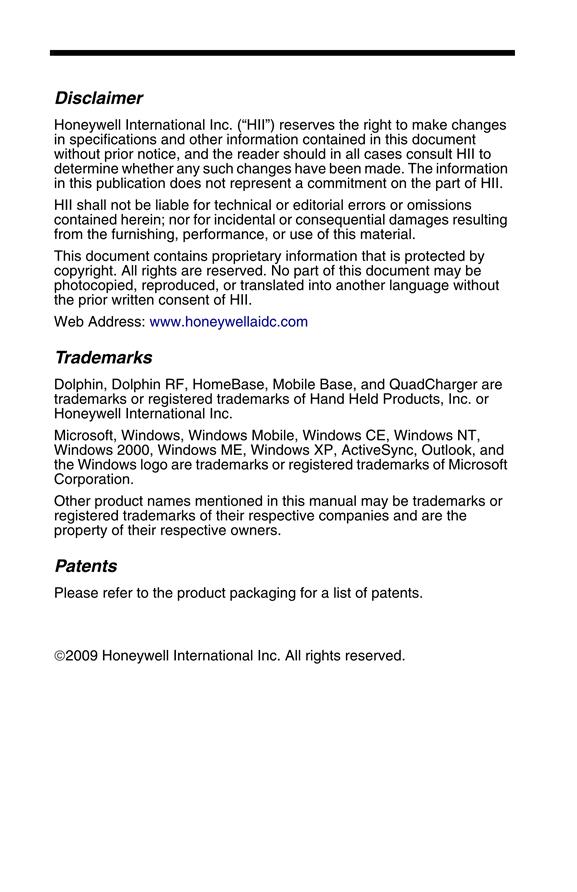 Disclaimer

Honeywell International Inc. (“HII”) reserves the right to make changes in specifications and other information contained in this document without prior notice, and the reader should in all cases consult HII to determine whether any such changes have been made. The information in this publication does not represent a commitment on the part of HII.

HII shall not be liable for technical or editorial errors or omissions contained herein; nor for incidental or consequential damages resulting from the furnishing, performance, or use of this material.

This document contains proprietary information that is protected by copyright. All rights are reserved. No part of this document may be photocopied, reproduced, or translated into another language without the prior written consent of HII.

Web Address: www.honeywellaidc.com

Trademarks

Dolphin, Dolphin RF, HomeBase, Mobile Base, and QuadCharger are trademarks or registered trademarks of Hand Held Products, Inc. or Honeywell International Inc.

Microsoft, Windows, Windows Mobile, Windows CE, Windows NT, Windows 2000, Windows ME, Windows XP, ActiveSync, Outlook, and the Windows logo are trademarks or registered trademarks of Microsoft Corporation.

Other product names mentioned in this manual may be trademarks or registered trademarks of their respective companies and are the property of their respective owners.

Patents

Please refer to the product packaging for a list of patents.

©2009 Honeywell International Inc. All rights reserved.